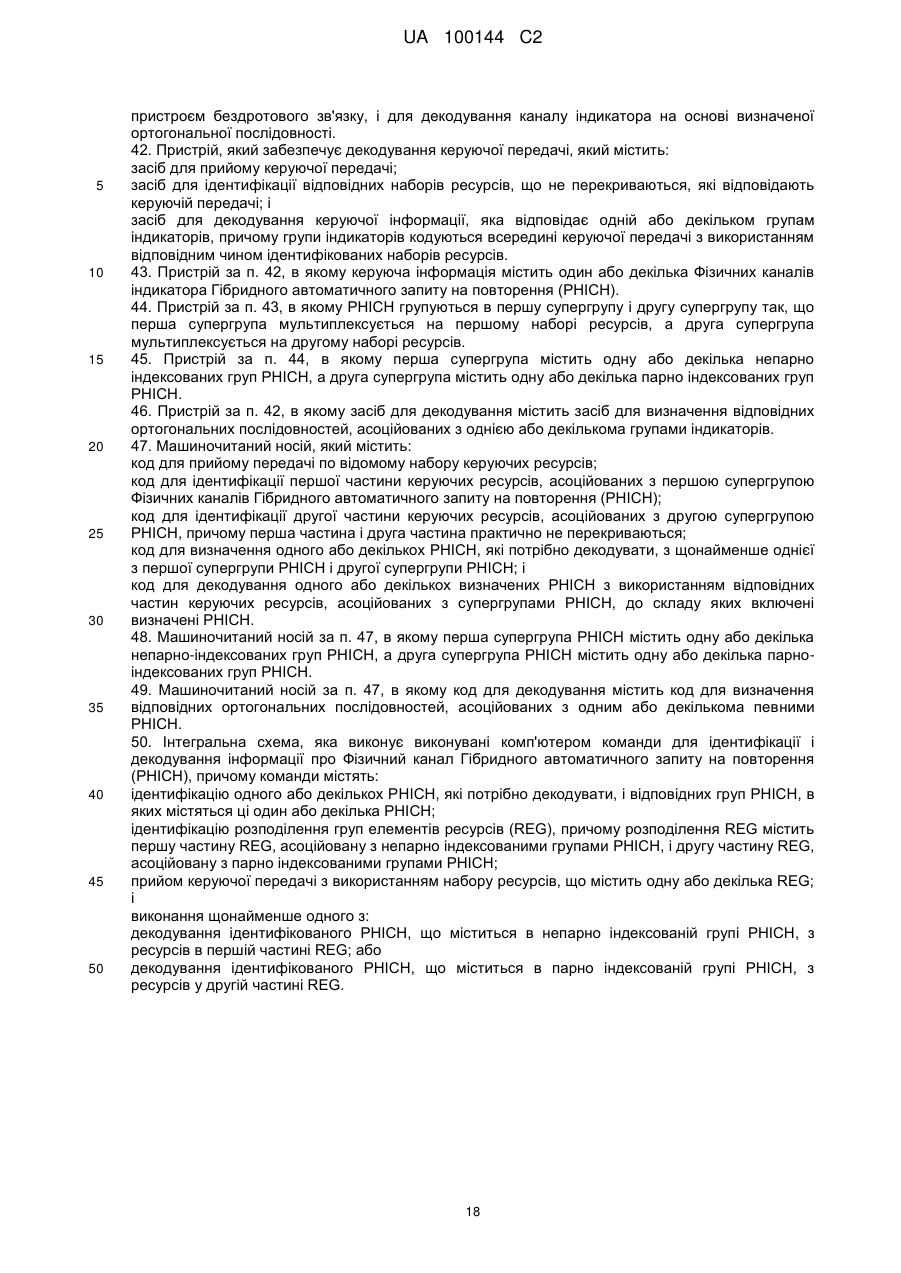 UA 100144 C2

пристроєм бездротового зв'язку, і для декодування каналу індикатора на основі визначеної ортогональної послідовності.
42. Пристрій, який забезпечує декодування керуючої передачі, який містить:
засіб для прийому керуючої передачі;
5 засіб для ідентифікації відповідних наборів ресурсів, що не перекриваються, які відповідають керуючій передачі; і
засіб для декодування керуючої інформації, яка відповідає одній або декільком групам індикаторів, причому групи індикаторів кодуються всередині керуючої передачі з використанням відповідним чином ідентифікованих наборів ресурсів.
10 43. Пристрій за п. 42, в якому керуюча інформація містить один або декілька Фізичних каналів індикатора Гібридного автоматичного запиту на повторення (PHICH).
44. Пристрій за п. 43, в якому PHICH групуються в першу супергрупу і другу супергрупу так, що перша супергрупа мультиплексується на першому наборі ресурсів, а друга супергрупа мультиплексується на другому наборі ресурсів.
15 45. Пристрій за п. 44, в якому перша супергрупа містить одну або декілька непарно індексованих груп PHICH, а друга супергрупа містить одну або декілька парно індексованих груп PHICH.
46. Пристрій за п. 42, в якому засіб для декодування містить засіб для визначення відповідних ортогональних послідовностей, асоційованих з однією або декількома групами індикаторів.
20 47. Машиночитаний носій, який містить:
код для прийому передачі по відомому набору керуючих ресурсів;
код для ідентифікації першої частини керуючих ресурсів, асоційованих з першою супергрупою Фізичних каналів Гібридного автоматичного запиту на повторення (PHICH);
код для ідентифікації другої частини керуючих ресурсів, асоційованих з другою супергрупою
25 PHICH, причому перша частина і друга частина практично не перекриваються;
код для визначення одного або декількох PHICH, які потрібно декодувати, з щонайменше однієї з першої супергрупи PHICH і другої супергрупи PHICH; і
код для декодування одного або декількох визначених PHICH з використанням відповідних частин керуючих ресурсів, асоційованих з супергрупами PHICH, до складу яких включені
30 визначені PHICH.
48. Машиночитаний носій за п. 47, в якому перша супергрупа PHICH містить одну або декілька непарно-індексованих груп PHICH, а друга супергрупа PHICH містить одну або декілька парно-індексованих груп PHICH.
49. Машиночитаний носій за п. 47, в якому код для декодування містить код для визначення
35 відповідних ортогональних послідовностей, асоційованих з одним або декількома певними PHICH.
50. Інтегральна схема, яка виконує виконувані комп'ютером команди для ідентифікації і декодування інформації про Фізичний канал Гібридного автоматичного запиту на повторення (PHICH), причому команди містять:
40 ідентифікацію одного або декількох PHICH, які потрібно декодувати, і відповідних груп PHICH, в яких містяться ці один або декілька PHICH;
ідентифікацію розподілення груп елементів ресурсів (REG), причому розподілення REG містить першу частину REG, асоційовану з непарно індексованими групами PHICH, і другу частину REG, асоційовану з парно індексованими групами PHICH;
45 прийом керуючої передачі з використанням набору ресурсів, що містить одну або декілька REG; і
виконання щонайменше одного з:
декодування ідентифікованого PHICH, що міститься в непарно індексованій групі PHICH, з ресурсів в першій частині REG; або
50 декодування ідентифікованого PHICH, що міститься в парно індексованій групі PHICH, з ресурсів у другій частині REG.

18